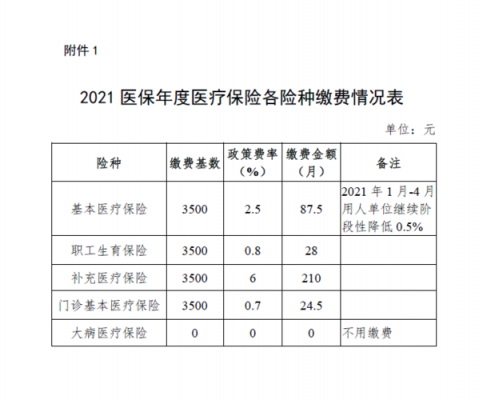 附件 1

2021 医保年度医疗保险各险种缴费情况表

单位：元

| 险种 | 缴费基数 | 政策费率（%） | 缴费金额（月） | 备注 |
|---|---|---|---|---|
| 基本医疗保险 | 3500 | 2.5 | 87.5 | 2021 年 1 月-4 月用人单位继续阶段性降低 0.5% |
| 职工生育保险 | 3500 | 0.8 | 28 | |
| 补充医疗保险 | 3500 | 6 | 210 | |
| 门诊基本医疗保险 | 3500 | 0.7 | 24.5 | |
| 大病医疗保险 | 0 | 0 | 0 | 不用缴费 |